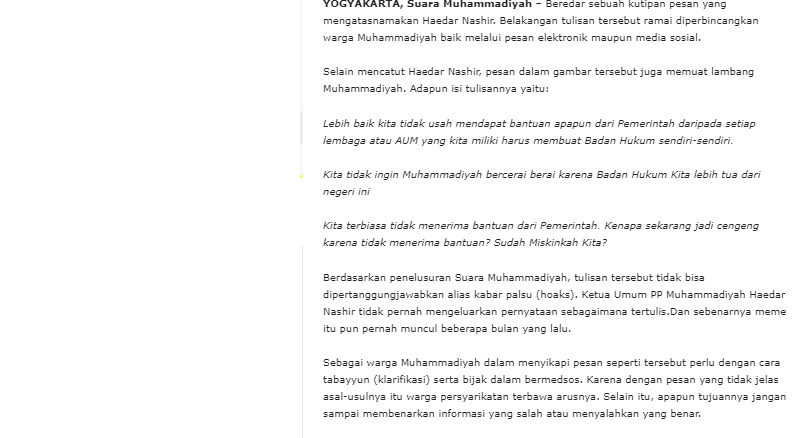 YOGYAKARTA, Suara Muhammadiyah – Beredar sebuah kutipan pesan yang mengatasnamakan Haedar Nashir. Belakangan tulisan tersebut ramai diperbincangkan warga Muhammadiyah baik melalui pesan elektronik maupun media sosial.

Selain mencatut Haedar Nashir, pesan dalam gambar tersebut juga memuat lambang Muhammadiyah. Adapun isi tulisannya yaitu:

Lebih baik kita tidak usah mendapat bantuan apapun dari Pemerintah daripada setiap lembaga atau AUM yang kita miliki harus membuat Badan Hukum sendiri-sendiri.

Kita tidak ingin Muhammadiyah bercerai berai karena Badan Hukum Kita lebih tua dari negeri ini

Kita terbiasa tidak menerima bantuan dari Pemerintah. Kenapa sekarang jadi cengeng karena tidak menerima bantuan? Sudah Miskinkah Kita?

Berdasarkan penelusuran Suara Muhammadiyah, tulisan tersebut tidak bisa dipertanggungjawabkan alias kabar palsu (hoaks). Ketua Umum PP Muhammadiyah Haedar Nashir tidak pernah mengeluarkan pernyataan sebagaimana tertulis.Dan sebenarnya meme itu pun pernah muncul beberapa bulan yang lalu.

Sebagai warga Muhammadiyah dalam menyikapi pesan seperti tersebut perlu dengan cara tabayyun (klarifikasi) serta bijak dalam bermedsos. Karena dengan pesan yang tidak jelas asal-usulnya itu warga persyarikatan terbawa arusnya. Selain itu, apapun tujuannya jangan sampai membenarkan informasi yang salah atau menyalahkan yang benar.